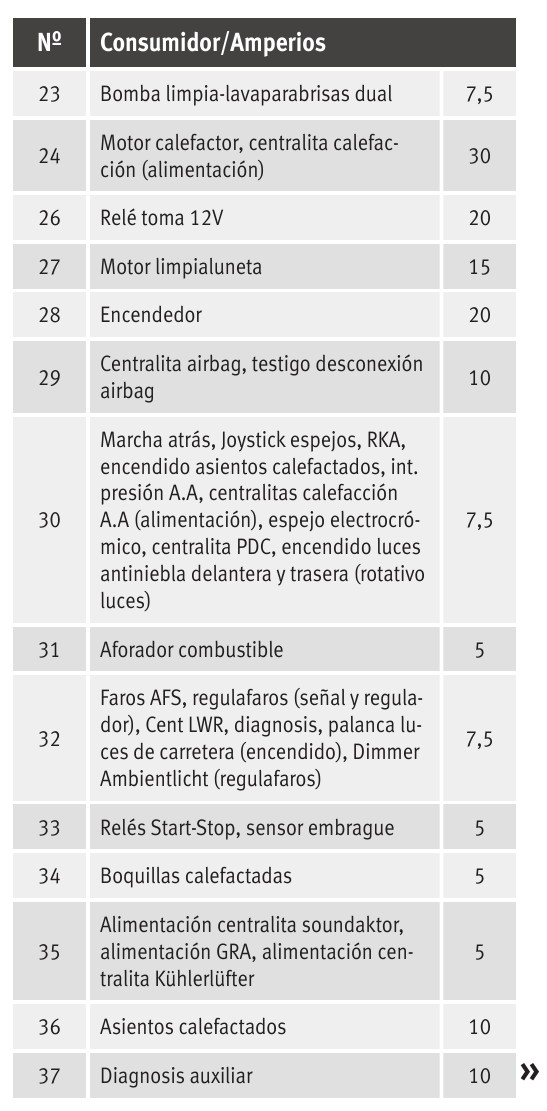 | Nº | Consumidor/Amperios | |
|---|---|---|
| 23 | Bomba limpia-lavaparabrisas dual | 7,5 |
| 24 | Motor calefactor, centralita calefacción (alimentación) | 30 |
| 26 | Relé toma 12V | 20 |
| 27 | Motor limpialuneta | 15 |
| 28 | Encendedor | 20 |
| 29 | Centralita airbag, testigo desconexión airbag | 10 |
| 30 | Marcha atrás, Joystick espejos, RKA, encendido asientos calefactados, int. presión A.A, centralitas calefacción A.A (alimentación), espejo electrocrómico, centralita PDC, encendido luces antiniebla delantera y trasera (rotativo luces) | 7,5 |
| 31 | Aforador combustible | 5 |
| 32 | Faros AFS, regulafaros (señal y regulador), Cent LWR, diagnosis, palanca luces de carretera (encendido), Dimmer Ambientlicht (regulafaros) | 7,5 |
| 33 | Relés Start-Stop, sensor embrague | 5 |
| 34 | Boquillas calefactadas | 5 |
| 35 | Alimentación centralita soundaktor, alimentación GRA, alimentación centralita Kühlerlüfter | 5 |
| 36 | Asientos calefactados | 10 |
| 37 | Diagnosis auxiliar | 10 |

»